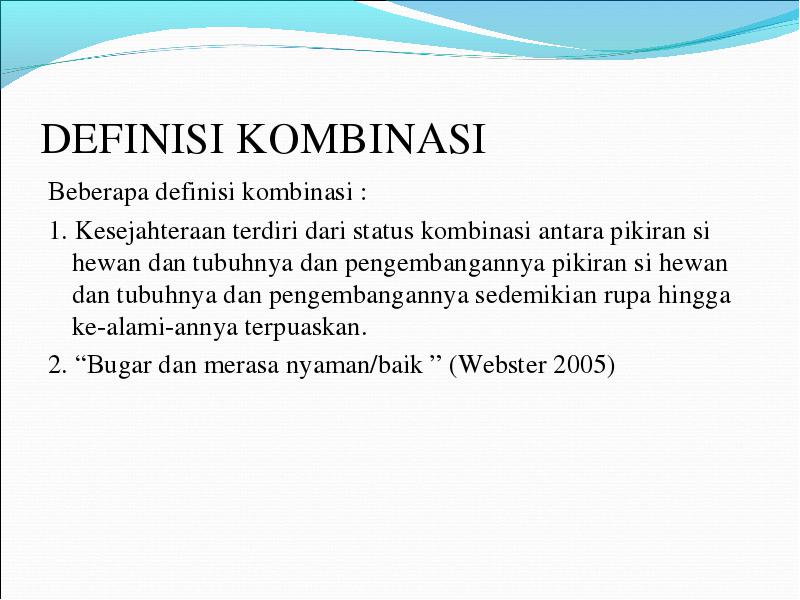 DEFINISI KOMBINASI

Beberapa definisi kombinasi :

1. Kesejahteraan terdiri dari status kombinasi antara pikiran si hewan dan tubuhnya dan pengembangannya pikiran si hewan dan tubuhnya dan pengembangannya sedemikian rupa hingga ke-alami-annya terpuaskan.

2. “Bugar dan merasa nyaman/baik ” (Webster 2005)